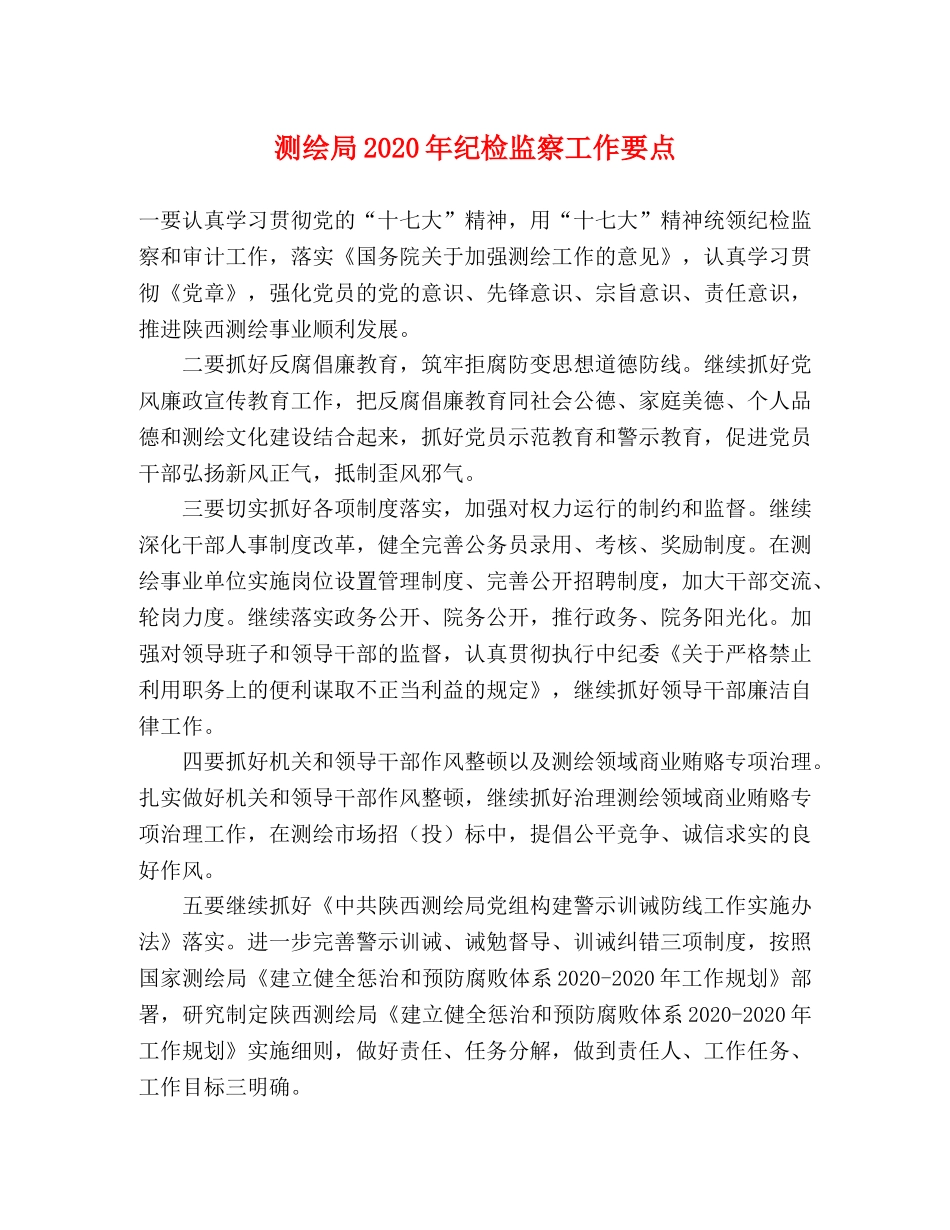 测绘局2020年纪检监察工作要点

一要认真学习贯彻党的“十七大”精神，用“十七大”精神统领纪检监察和审计工作，落实《国务院关于加强测绘工作的意见》，认真学习贯彻《党章》，强化党员的党的意识、先锋意识、宗旨意识、责任意识，推进陕西测绘事业顺利发展。

二要抓好反腐倡廉教育，筑牢拒腐防变思想道德防线。继续抓好党风廉政宣传教育工作，把反腐倡廉教育同社会公德、家庭美德、个人品德和测绘文化建设结合起来，抓好党员示范教育和警示教育，促进党员干部弘扬新风正气，抵制歪风邪气。

三要切实抓好各项制度落实，加强对权力运行的制约和监督。继续深化干部人事制度改革，健全完善公务员录用、考核、奖励制度。在测绘事业单位实施岗位设置管理制度、完善公开招聘制度，加大干部交流、轮岗力度。继续落实政务公开、院务公开，推行政务、院务阳光化。加强对领导班子和领导干部的监督，认真贯彻执行中纪委《关于严格禁止利用职务上的便利谋取不正当利益的规定》，继续抓好领导干部廉洁自律工作。

四要抓好机关和领导干部作风整顿以及测绘领域商业贿赂专项治理。扎实做好机关和领导干部作风整顿，继续抓好治理测绘领域商业贿赂专项治理工作，在测绘市场招（投）标中，提倡公平竞争、诚信求实的良好作风。

五要继续抓好《中共陕西测绘局党组构建警示训诫防线工作实施办法》落实。进一步完善警示训诫、诫勉督导、训诫纠错三项制度，按照国家测绘局《建立健全惩治和预防腐败体系2020-2020年工作规划》部署，研究制定陕西测绘局《建立健全惩治和预防腐败体系2020-2020年工作规划》实施细则，做好责任、任务分解，做到责任人、工作任务、工作目标三明确。